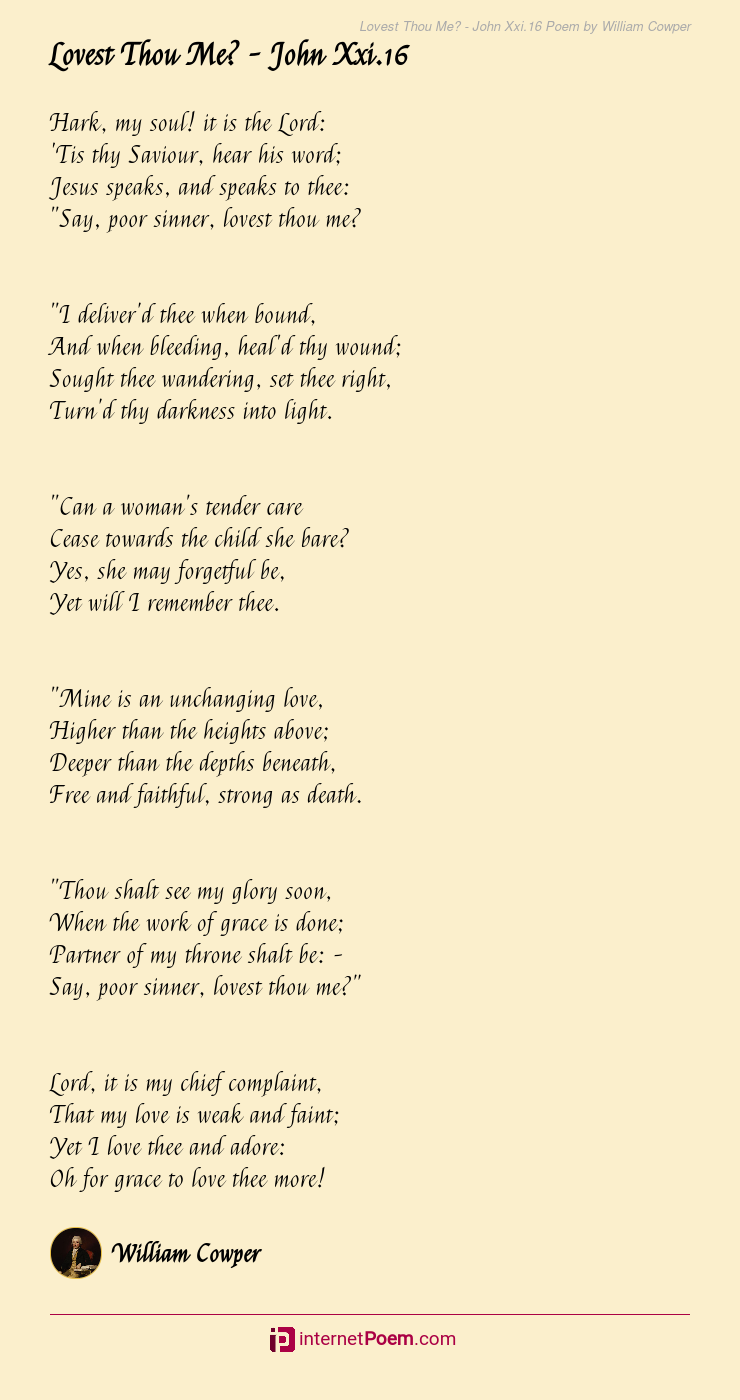 Lovest Thou Me? - John Xxi.16 Poem by William Cowper

Lovest Thou Me? - John Xxi.16

Hark, my soul! it is the Lord:
'Tis thy Saviour, hear his word;
Jesus speaks, and speaks to thee:
"Say, poor sinner, lovest thou me?

"I deliver'd thee when bound,
And when bleeding, heal'd thy wound;
Sought thee wandering, set thee right,
Turn'd thy darkness into light.

"Can a woman's tender care
Cease towards the child she bare?
Yes, she may forgetful be,
Yet will I remember thee.

"Mine is an unchanging love,
Higher than the heights above;
Deeper than the depths beneath,
Free and faithful, strong as death.

"Thou shalt see my glory soon,
When the work of grace is done;
Partner of my throne shalt be: -
Say, poor sinner, lovest thou me?"

Lord, it is my chief complaint,
That my love is weak and faint;
Yet I love thee and adore:
Oh for grace to love thee more!

William Cowper

internetPoem.com